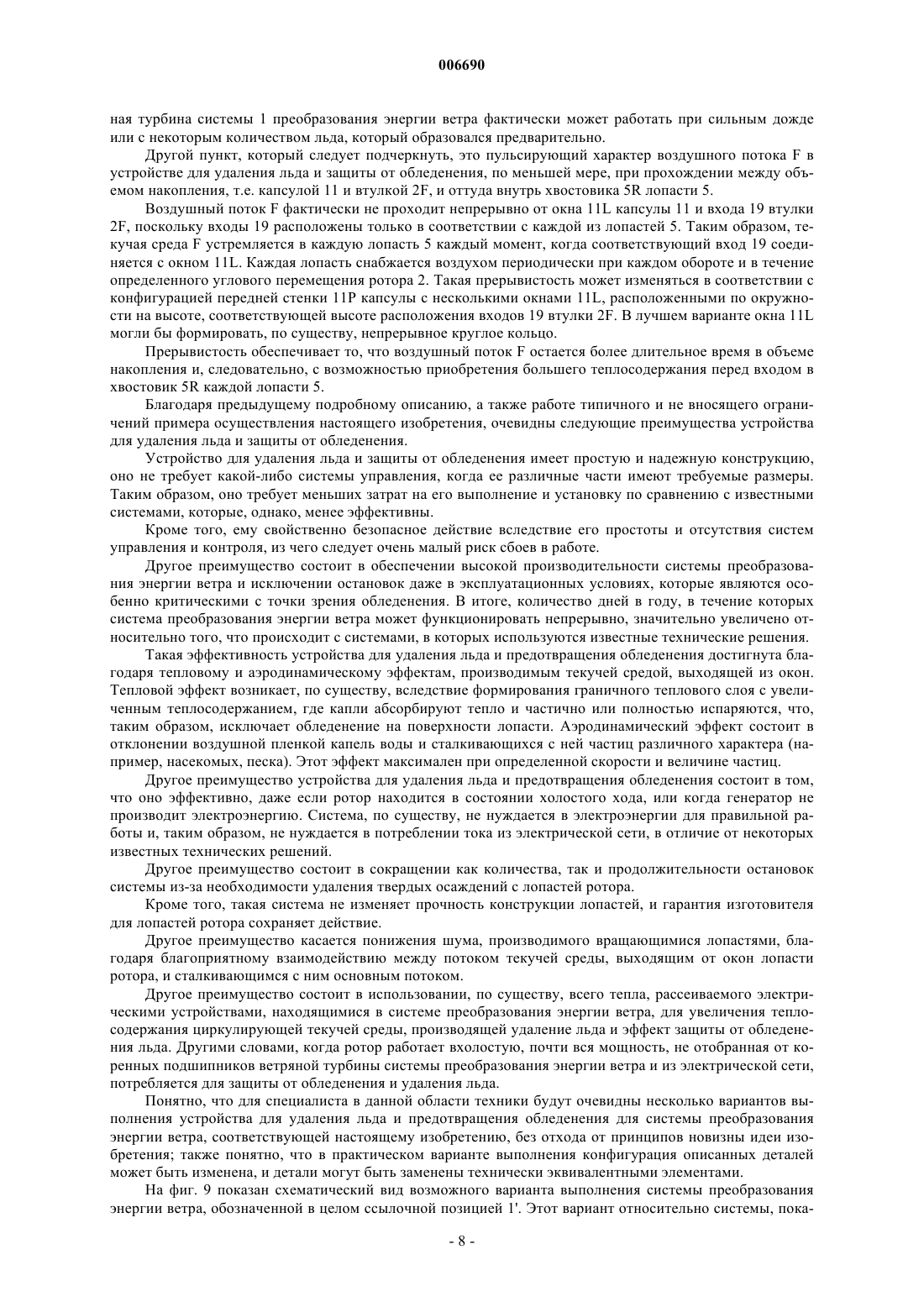 006690

ная турбина системы 1 преобразования энергии ветра фактически может работать при сильным дожде или с некоторым количеством льда, который образовался предварительно.

Другой пункт, который следует подчеркнуть, это пульсирующий характер воздушного потока F в устройстве для удаления льда и защиты от обледенения, по меньшей мере, при прохождении между объемом накопления, т.е. капсулой 11 и втулкой 2F, и оттуда внутрь хвостовика 5R лопасти 5.

Воздушный поток F фактически не проходит непрерывно от окна 11L капсулы 11 и входа 19 втулки 2F, поскольку входы 19 расположены только в соответствии с каждой из лопастей 5. Таким образом, текучая среда F устремляется в каждую лопасть 5 каждый момент, когда соответствующий вход 19 соединяется с окном 11L. Каждая лопасть снабжается воздухом периодически при каждом обороте и в течение определенного углового перемещения ротора 2. Такая прерывистость может изменяться в соответствии с конфигурацией передней стенки 11P капсулы с несколькими окнами 11L, расположенными по окружности на высоте, соответствующей высоте расположения входов 19 втулки 2F. В лучшем варианте окна 11L могли бы формировать, по существу, непрерывное круглое кольцо.

Прерывистость обеспечивает то, что воздушный поток F остается более длительное время в объеме накопления и, следовательно, с возможностью приобретения большего теплосодержания перед входом в хвостовик 5R каждой лопасти 5.

Благодаря предыдущему подробному описанию, а также работе типичного и не вносящего ограничений примера осуществления настоящего изобретения, очевидны следующие преимущества устройства для удаления льда и защиты от обледенения.

Устройство для удаления льда и защиты от обледенения имеет простую и надежную конструкцию, оно не требует какой-либо системы управления, когда ее различные части имеют требуемые размеры. Таким образом, оно требует меньших затрат на его выполнение и установку по сравнению с известными системами, которые, однако, менее эффективны.

Кроме того, ему свойственно безопасное действие вследствие его простоты и отсутствия систем управления и контроля, из чего следует очень малый риск сбоев в работе.

Другое преимущество состоит в обеспечении высокой производительности системы преобразования энергии ветра и исключении остановок даже в эксплуатационных условиях, которые являются особенно критическими с точки зрения обледенения. В итоге, количество дней в году, в течение которых система преобразования энергии ветра может функционировать непрерывно, значительно увеличено относительно того, что происходит с системами, в которых используются известные технические решения.

Такая эффективность устройства для удаления льда и предотвращения обледенения достигнута благодаря тепловому и аэродинамическому эффектам, производимым текучей средой, выходящей из окон. Тепловой эффект возникает, по существу, вследствие формирования граничного теплового слоя с увеличенным теплосодержанием, где капли абсорбируют тепло и частично или полностью испаряются, что, таким образом, исключает обледенение на поверхности лопасти. Аэродинамический эффект состоит в отклонении воздушной пленкой капель воды и сталкивающихся с ней частиц различного характера (например, насекомых, песка). Этот эффект максимален при определенной скорости и величине частиц.

Другое преимущество устройства для удаления льда и предотвращения обледенения состоит в том, что оно эффективно, даже если ротор находится в состоянии холостого хода, или когда генератор не производит электроэнергию. Система, по существу, не нуждается в электроэнергии для правильной работы и, таким образом, не нуждается в потреблении тока из электрической сети, в отличие от некоторых известных технических решений.

Другое преимущество состоит в сокращении как количества, так и продолжительности остановок системы из-за необходимости удаления твердых осаждений с лопастей ротора.

Кроме того, такая система не изменяет прочность конструкции лопастей, и гарантия изготовителя для лопастей ротора сохраняет действие.

Другое преимущество касается понижения шума, производимого вращающимися лопастями, благодаря благоприятному взаимодействию между потоком текучей среды, выходящим от окон лопасти ротора, и сталкивающимся с ним основным потоком.

Другое преимущество состоит в использовании, по существу, всего тепла, рассеиваемого электрическими устройствами, находящимися в системе преобразования энергии ветра, для увеличения теплосодержания циркулирующей текучей среды, производящей удаление льда и эффект защиты от обледенения льда. Другими словами, когда ротор работает вхолостую, почти вся мощность, не отобранная от коренных подшипников ветряной турбины системы преобразования энергии ветра и из электрической сети, потребляется для защиты от обледенения и удаления льда.

Понятно, что для специалиста в данной области техники будут очевидны несколько вариантов выполнения устройства для удаления льда и предотвращения обледенения для системы преобразования энергии ветра, соответствующей настоящему изобретению, без отхода от принципов новизны идеи изобретения; также понятно, что в практическом варианте выполнения конфигурация описанных деталей может быть изменена, и детали могут быть заменены технически эквивалентными элементами.

На фиг. 9 показан схематический вид возможного варианта выполнения системы преобразования энергии ветра, обозначенной в целом ссылочной позицией 1'. Этот вариант относительно системы, пока-

- 8 -